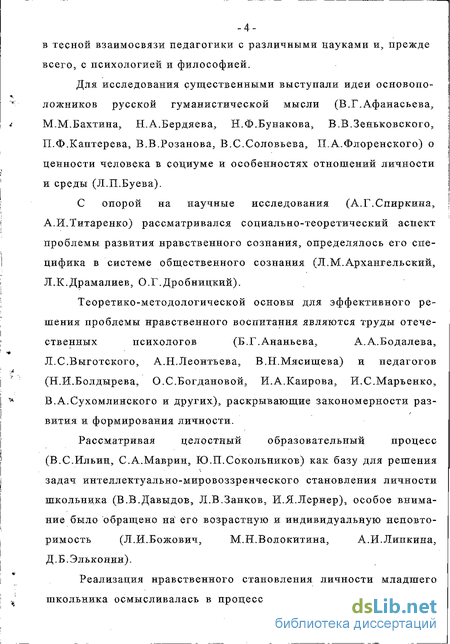 - 4 -

в тесной взаимосвязи педагогики с различными науками и, прежде всего, с психологией и философией.

Для исследования существенными выступали идеи основоположников русской гуманистической мысли (В.Г.Афанасьева, М.М.Бахтина, Н.А.Бердяева, Н.Ф.Бунакова, В.В.Зеньковского, П.Ф.Каптерева, В.В.Розанова, В.С.Соловьева, П.А.Флоренского) о ценности человека в социуме и особенностях отношений личности и среды (Л.П.Буева).

С опорой на научные исследования (А.Г.Спиркина, А.И.Титаренко) рассматривался социально-теоретический аспект проблемы развития нравственного сознания, определялось его специфика в системе общественного сознания (Л.М.Архангельский, Л.К.Драмалиев, О.Г.Дробницкий).

Теоретико-методологической основы для эффективного решения проблемы нравственного воспитания являются труды отечественных психологов (Б.Г.Ананьева, А.А.Бодалева, Л.С.Выготского, А.Н.Леонтьева, В.Н.Мясищева) и педагогов (Н.И.Болдырева, О.С.Богдановой, И.А.Каирова, И.С.Марьенко, В.А.Сухомлинского и других), раскрывающие закономерности развития и формирования личности.

Рассматривая целостный образовательный процесс (В.С.Ильин, С.А.Маврин, Ю.П.Сокольников) как базу для решения задач интеллектуально-мировоззренческого становления личности школьника (В.В.Давыдов, Л.В.Занков, И.Я.Лернер), особое внимание было обращено на его возрастную и индивидуальную неповторимость (Л.И.Божович, М.Н.Волокитина, А.И.Липкина, Д.Б.Эльконин).

Реализация нравственного становления личности младшего школьника осмысливалась в процесс

dsLib.net
библиотека диссертаций